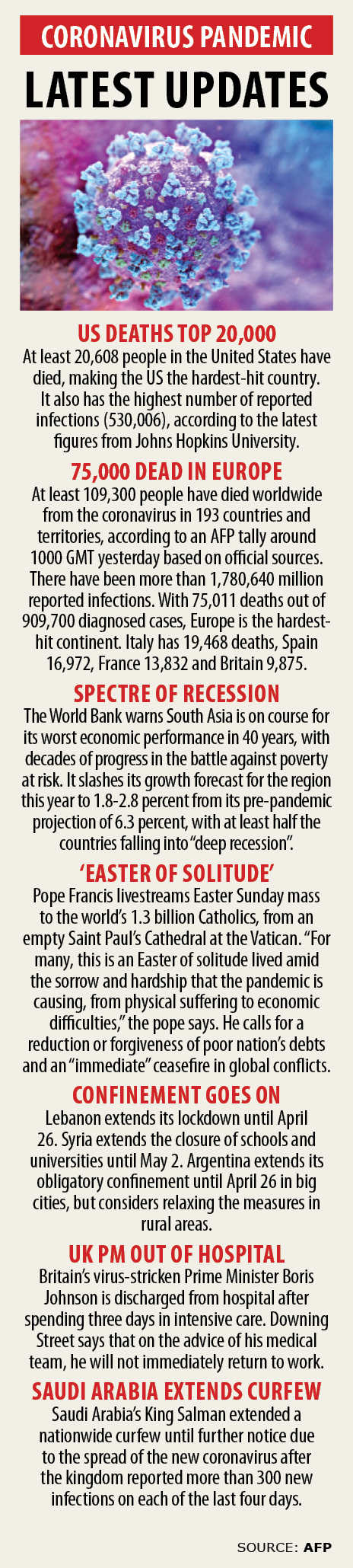 CORONAVIRUS PANDEMIC

LATEST UPDATES

US DEATHS TOP 20,000

At least 20,608 people in the United States have died, making the US the hardest-hit country. It also has the highest number of reported infections (530,006), according to the latest figures from Johns Hopkins University.

75,000 DEAD IN EUROPE

At least 109,300 people have died worldwide from the coronavirus in 193 countries and territories, according to an AFP tally around 1000 GMT yesterday based on official sources. There have been more than 1,780,640 million reported infections. With 75,011 deaths out of 909,700 diagnosed cases, Europe is the hardest-hit continent. Italy has 19,468 deaths, Spain 16,972, France 13,832 and Britain 9,875.

SPECTRE OF RECESSION

The World Bank warns South Asia is on course for its worst economic performance in 40 years, with decades of progress in the battle against poverty at risk. It slashes its growth forecast for the region this year to 1.8-2.8 percent from its pre-pandemic projection of 6.3 percent, with at least half the countries falling into "deep recession".

'EASTER OF SOLITUDE'

Pope Francis livestreams Easter Sunday mass to the world's 1.3 billion Catholics, from an empty Saint Paul's Cathedral at the Vatican. "For many, this is an Easter of solitude lived amid the sorrow and hardship that the pandemic is causing, from physical suffering to economic difficulties," the pope says. He calls for a reduction or forgiveness of poor nation's debts and an "immediate" ceasefire in global conflicts.

CONFINEMENT GOES ON

Lebanon extends its lockdown until April 26. Syria extends the closure of schools and universities until May 2. Argentina extends its obligatory confinement until April 26 in big cities, but considers relaxing the measures in rural areas.

UK PM OUT OF HOSPITAL

Britain's virus-stricken Prime Minister Boris Johnson is discharged from hospital after spending three days in intensive care. Downing Street says that on the advice of his medical team, he will not immediately return to work.

SAUDI ARABIA EXTENDS CURFEW

Saudi Arabia's King Salman extended a nationwide curfew until further notice due to the spread of the new coronavirus after the kingdom reported more than 300 new infections on each of the last four days.

SOURCE: AFP